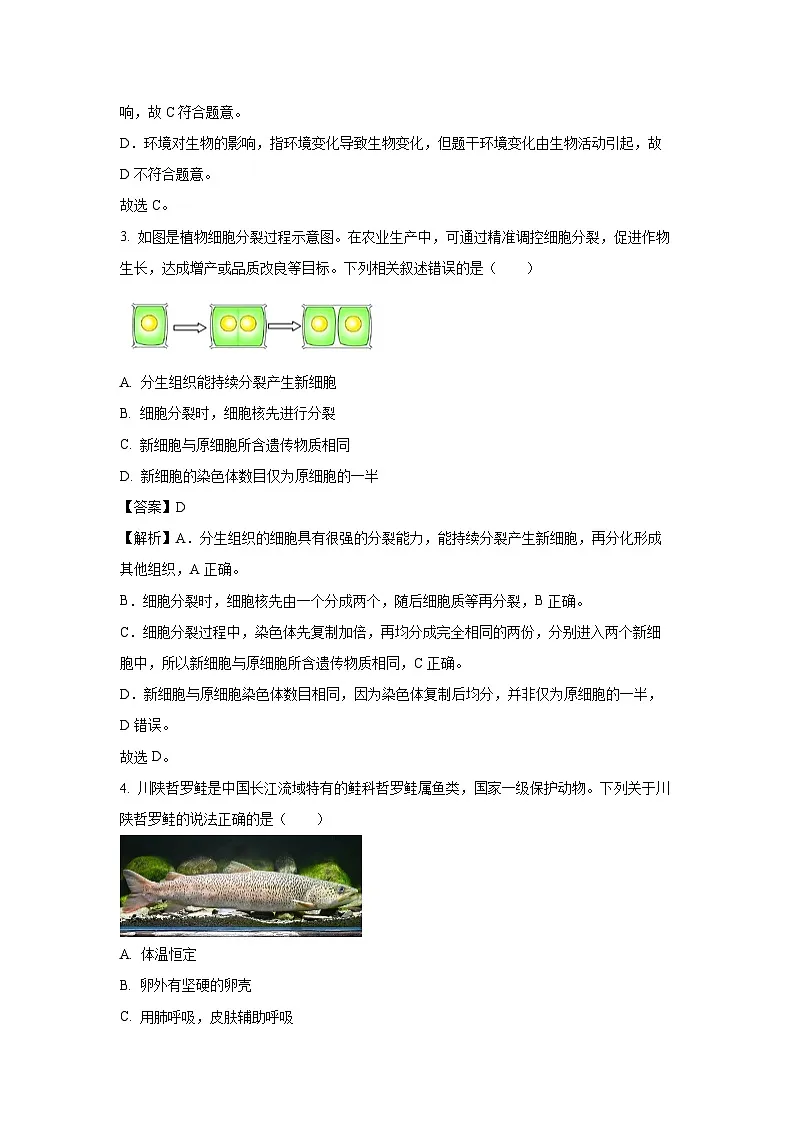 响，故 C 符合题意。

D．环境对生物的影响，指环境变化导致生物变化，但题干环境变化由生物活动引起，故 D 不符合题意。

故选 C。

3. 如图是植物细胞分裂过程示意图。在农业生产中，可通过精准调控细胞分裂，促进作物生长，达成增产或品质改良等目标。下列相关叙述错误的是（　　）

A. 分生组织能持续分裂产生新细胞

B. 细胞分裂时，细胞核先进行分裂

C. 新细胞与原细胞所含遗传物质相同

D. 新细胞的染色体数目仅为原细胞的一半

【答案】D

【解析】A．分生组织的细胞具有很强的分裂能力，能持续分裂产生新细胞，再分化形成其他组织，A 正确。

B．细胞分裂时，细胞核先由一个分成两个，随后细胞质等再分裂，B 正确。

C．细胞分裂过程中，染色体先复制加倍，再均分成完全相同的两份，分别进入两个新细胞中，所以新细胞与原细胞所含遗传物质相同，C 正确。

D．新细胞与原细胞染色体数目相同，因为染色体复制后均分，并非仅为原细胞的一半，D 错误。

故选 D。

4. 川陕哲罗鲑是中国长江流域特有的鲑科哲罗鲑属鱼类，国家一级保护动物。下列关于川陕哲罗鲑的说法正确的是（　　）

A. 体温恒定

B. 卵外有坚硬的卵壳

C. 用肺呼吸，皮肤辅助呼吸